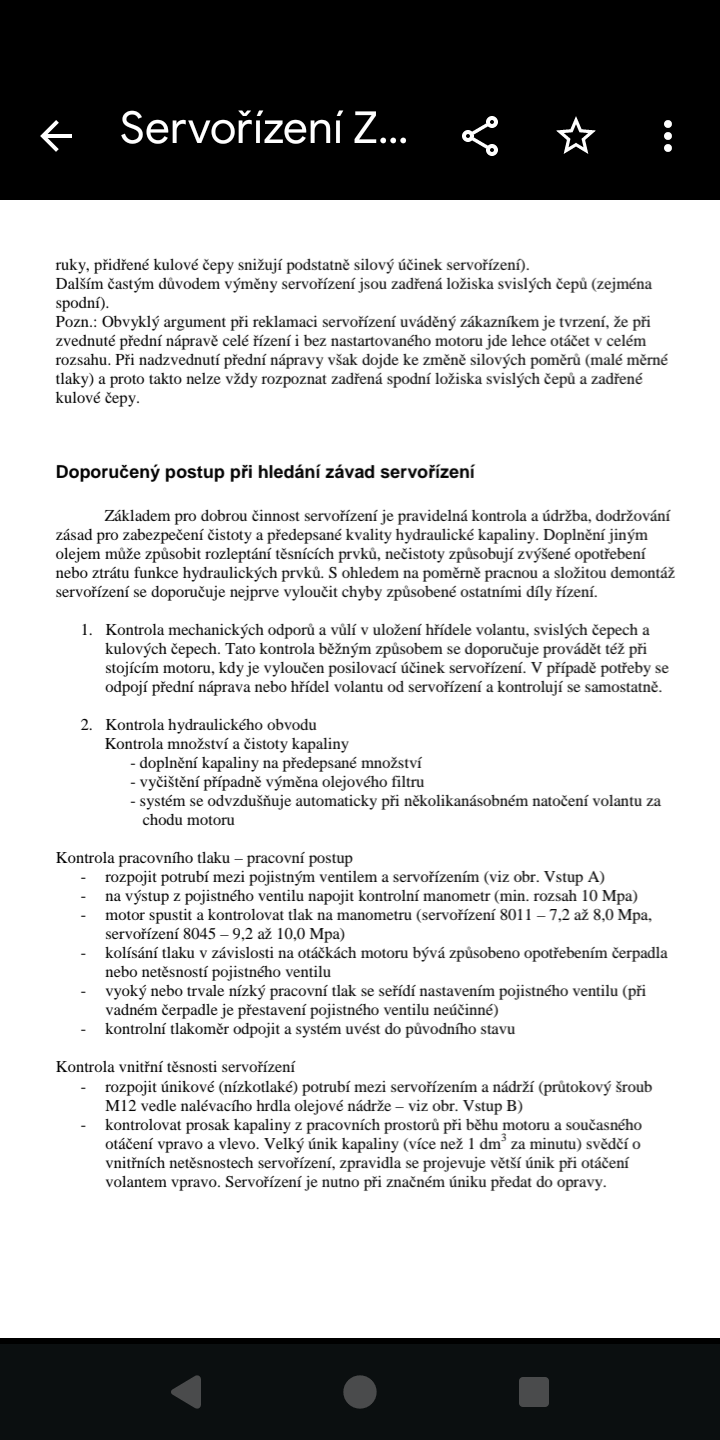 Servořízení Z...

ruky, přidřené kulové čepy snižují podstatně silový účinek servořízení).
Dalším častým důvodem výměny servořízení jsou zadřená ložiska svislých čepů (zejména spodní).
Pozn.: Obvyklý argument při reklamaci servořízení uváděný zákazníkem je tvrzení, že při zvednuté přední nápravě celé řízení i bez nastartovaného motoru jde lehce otáčet v celém rozsahu. Při nadzvednutí přední nápravy však dojde ke změně silových poměrů (malé měrné tlaky) a proto takto nelze vždy rozpoznat zadřená spodní ložiska svislých čepů a zadřené kulové čepy.

Doporučený postup při hledání závad servořízení

Základem pro dobrou činnost servořízení je pravidelná kontrola a údržba, dodržování zásad pro zabezpečení čistoty a předepsané kvality hydraulické kapaliny. Doplnění jiným olejem může způsobit rozleptání těsnících prvků, nečistoty způsobují zvýšené opotřebení nebo ztrátu funkce hydraulických prvků. S ohledem na poměrně pracnou a složitou demontáž servořízení se doporučuje nejprve vyloučit chyby způsobené ostatními díly řízení.

1. Kontrola mechanických odporů a vůlí v uložení hřídele volantu, svislých čepech a kulových čepech. Tato kontrola běžným způsobem se doporučuje provádět též při stojícím motoru, kdy je vyloučen posilovací účinek servořízení. V případě potřeby se odpojí přední náprava nebo hřídel volantu od servořízení a kontrolují se samostatně.

2. Kontrola hydraulického obvodu
Kontrola množství a čistoty kapaliny
- doplnění kapaliny na předepsané množství
- vyčištění případně výměna olejového filtru
- systém se odvzdušňuje automaticky při několikanásobném natočení volantu za chodu motoru

Kontrola pracovního tlaku – pracovní postup
- rozpojit potrubí mezi pojistným ventilem a servořízením (viz obr. Vstup A)
- na výstup z pojistného ventilu napojit kontrolní manometr (min. rozsah 10 Mpa)
- motor spustit a kontrolovat tlak na manometru (servořízení 8011 – 7,2 až 8,0 Mpa, servořízení 8045 – 9,2 až 10,0 Mpa)
- kolísání tlaku v závislosti na otáčkách motoru bývá způsobeno opotřebením čerpadla nebo netěsností pojistného ventilu
- vyoký nebo trvale nízký pracovní tlak se seřídí nastavením pojistného ventilu (při vadném čerpadle je přestavení pojistného ventilu neúčinné)
- kontrolní tlakoměr odpojit a systém uvést do původního stavu

Kontrola vnitřní těsnosti servořízení
- rozpojit únikové (nízkotlaké) potrubí mezi servořízením a nádrží (průtokový šroub M12 vedle nalévacího hrdla olejové nádrže – viz obr. Vstup B)
- kontrolovat prosak kapaliny z pracovních prostorů při běhu motoru a současného otáčení vpravo a vlevo. Velký únik kapaliny (více než 1 $dm^3$ za minutu) svědčí o vnitřních netěsnostech servořízení, zpravidla se projevuje větší únik při otáčení volantem vpravo. Servořízení je nutno při značném úniku předat do opravy.